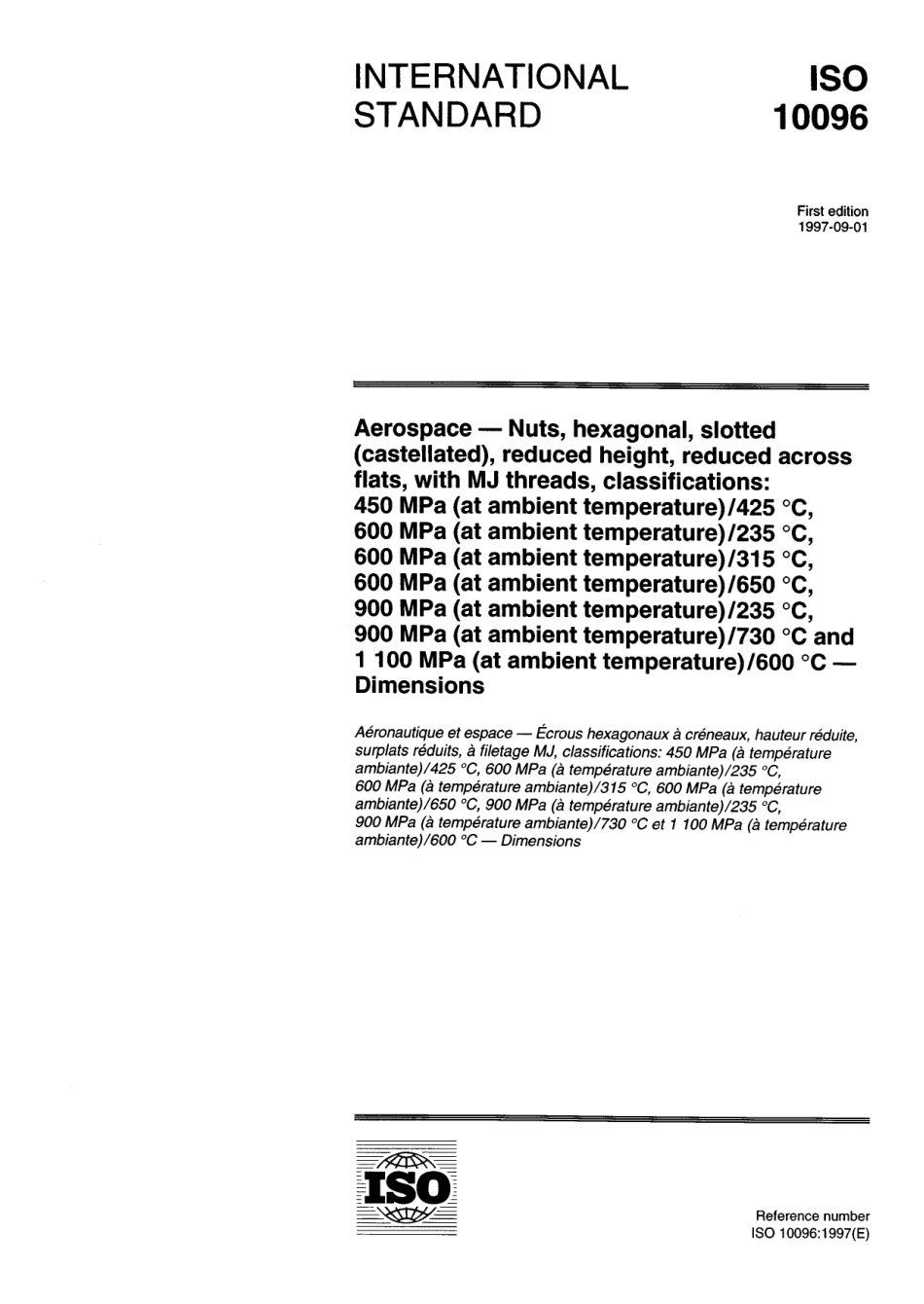 INTERNATIONAL STANDARD

ISO 10096

First edition
1997-09-01

Aerospace — Nuts, hexagonal, slotted (castellated), reduced height, reduced across flats, with MJ threads, classifications: 450 MPa (at ambient temperature)/425 °C, 600 MPa (at ambient temperature)/235 °C, 600 MPa (at ambient temperature)/315 °C, 600 MPa (at ambient temperature)/650 °C, 900 MPa (at ambient temperature)/235 °C, 900 MPa (at ambient temperature)/730 °C and 1 100 MPa (at ambient temperature)/600 °C — Dimensions

Aéronautique et espace — Écrous hexagonaux à créneaux, hauteur réduite, surplats réduits, à filetage MJ, classifications: 450 MPa (à température ambiante)/425 °C, 600 MPa (à température ambiante)/235 °C, 600 MPa (à température ambiante)/315 °C, 600 MPa (à température ambiante)/650 °C, 900 MPa (à température ambiante)/235 °C, 900 MPa (à température ambiante)/730 °C et 1 100 MPa (à température ambiante)/600 °C — Dimensions

ISO

Reference number
ISO 10096:1997(E)